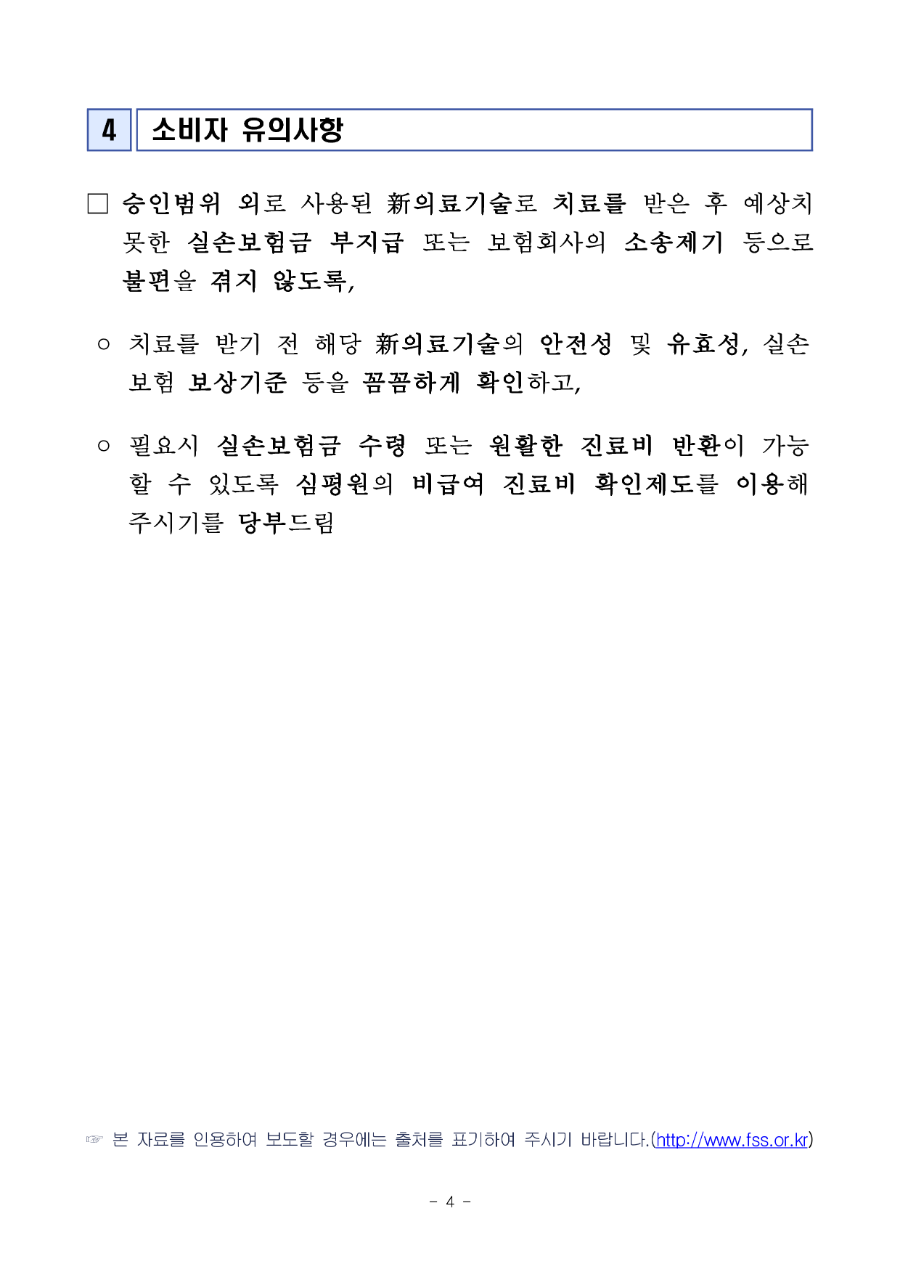 4 소비자 유의사항

□ 승인범위 외로 사용된 新의료기술로 치료를 받은 후 예상치 못한 실손보험금 부지급 또는 보험회사의 소송제기 등으로 불편을 겪지 않도록,

○ 치료를 받기 전 해당 新의료기술의 안전성 및 유효성, 실손보험 보상기준 등을 꼼꼼하게 확인하고,

○ 필요시 실손보험금 수령 또는 원활한 진료비 반환이 가능할 수 있도록 심평원의 비급여 진료비 확인제도를 이용해 주시기를 당부드림

☞ 본 자료를 인용하여 보도할 경우에는 출처를 표기하여 주시기 바랍니다.(http://www.fss.or.kr)

- 4 -